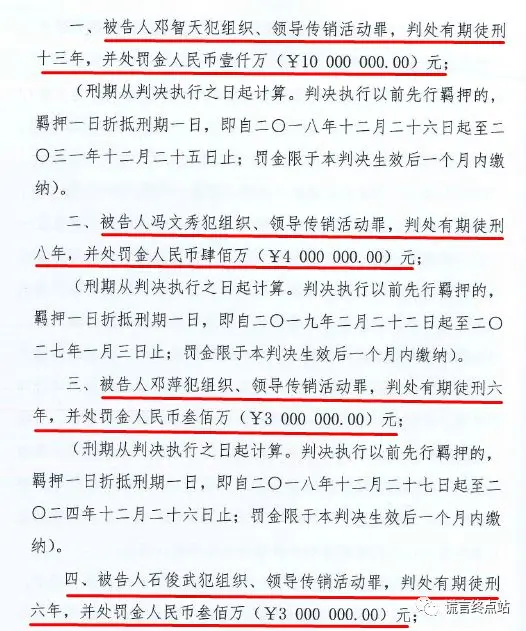 一、被告人邓智天犯组织、领导传销活动罪，判处有期徒刑十三年，并处罚金人民币壹仟万（¥10 000 000.00）元；

（刑期从判决执行之日起计算。判决执行以前先行羁押的，羁押一日折抵刑期一日，即自二〇一八年十二月二十六日起至二〇三一年十二月二十五日止；罚金限于本判决生效后一个月内缴纳）。

二、被告人冯文秀犯组织、领导传销活动罪，判处有期徒刑八年，并处罚金人民币肆佰万（¥4 000 000.00）元；

（刑期从判决执行之日起计算。判决执行以前先行羁押的，羁押一日折抵刑期一日，即自二〇一九年二月二十二日起至二〇二七年一月三日止；罚金限于本判决生效后一个月内缴纳）。

三、被告人邓萍犯组织、领导传销活动罪，判处有期徒刑六年，并处罚金人民币叁佰万（¥3 000 000.00）元；

（刑期从判决执行之日起计算。判决执行以前先行羁押的，羁押一日折抵刑期一日，即自二〇一八年十二月二十七日起至二〇二四年十二月二十六日止；罚金限于本判决生效后一个月内缴纳）。

四、被告人石俊武犯组织、领导传销活动罪，判处有期徒刑六年，并处罚金人民币叁佰万（¥3 000 000.00）元；

谎言终点站